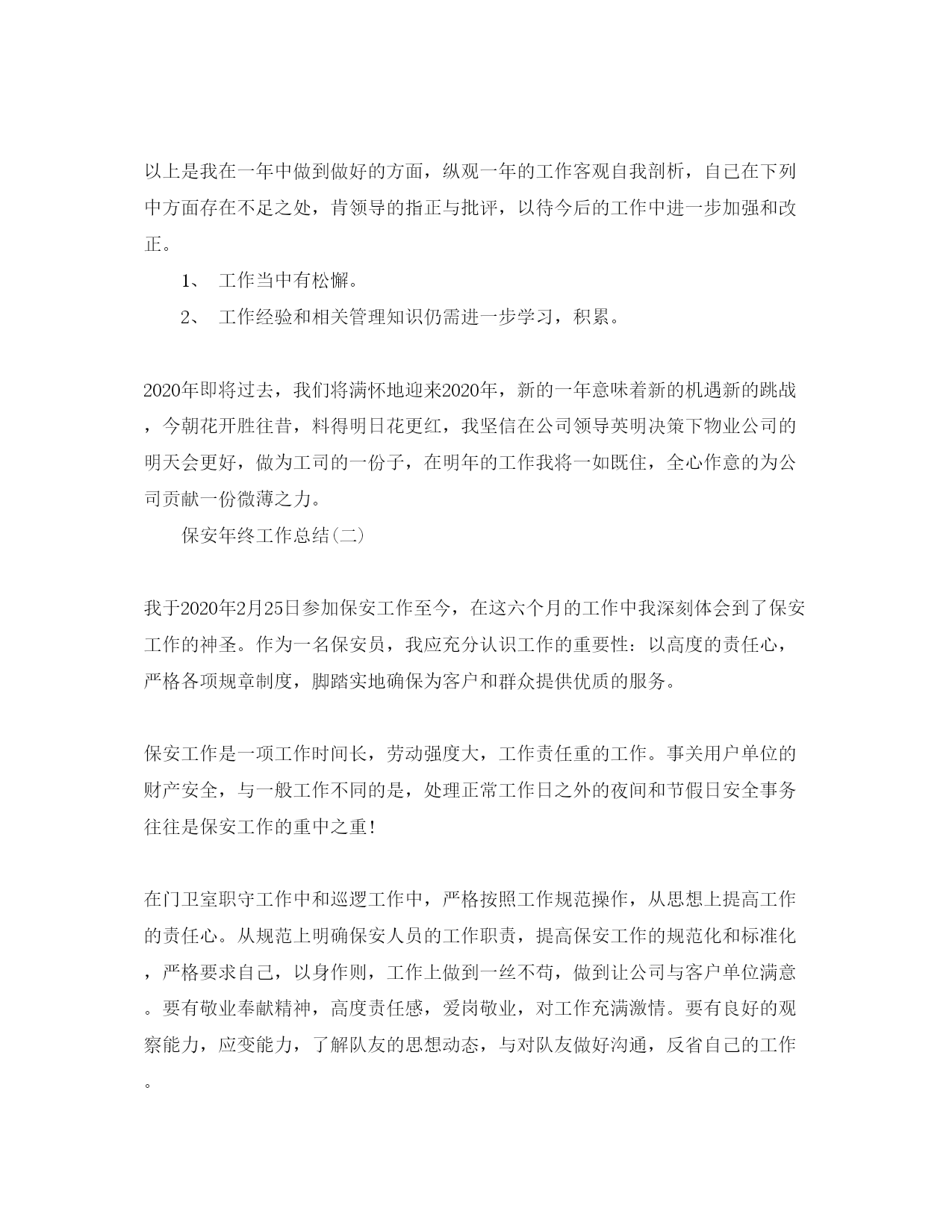 以上是我在一年中做到做好的方面，纵观一年的工作客观自我剖析，自己在下列中方面存在不足之处，肯领导的指正与批评，以待今后的工作中进一步加强和改正。

1、 工作当中有松懈。

2、 工作经验和相关管理知识仍需进一步学习，积累。

2020年即将过去，我们将满怀地迎来2020年，新的一年意味着新的机遇新的跳战，今朝花开胜往昔，料得明日花更红，我坚信在公司领导英明决策下物业公司的明天会更好，做为工司的一份子，在明年的工作我将一如既住，全心作意的为公司贡献一份微薄之力。

保安年终工作总结(二)

我于2020年2月25日参加保安工作至今，在这六个月的工作中我深刻体会到了保安工作的神圣。作为一名保安员，我应充分认识工作的重要性：以高度的责任心，严格各项规章制度，脚踏实地确保为客户和群众提供优质的服务。

保安工作是一项工作时间长，劳动强度大，工作责任重的工作。事关用户单位的财产安全，与一般工作不同的是，处理正常工作日之外的夜间和节假日安全事务往往是保安工作的重中之重!

在门卫室职守工作中和巡逻工作中，严格按照工作规范操作，从思想上提高工作的责任心。从规范上明确保安人员的工作职责，提高保安工作的规范化和标准化，严格要求自己，以身作则，工作上做到一丝不苟，做到让公司与客户单位满意。要有敬业奉献精神，高度责任感，爱岗敬业，对工作充满激情。要有良好的观察能力，应变能力，了解队友的思想动态，与对队友做好沟通，反省自己的工作。